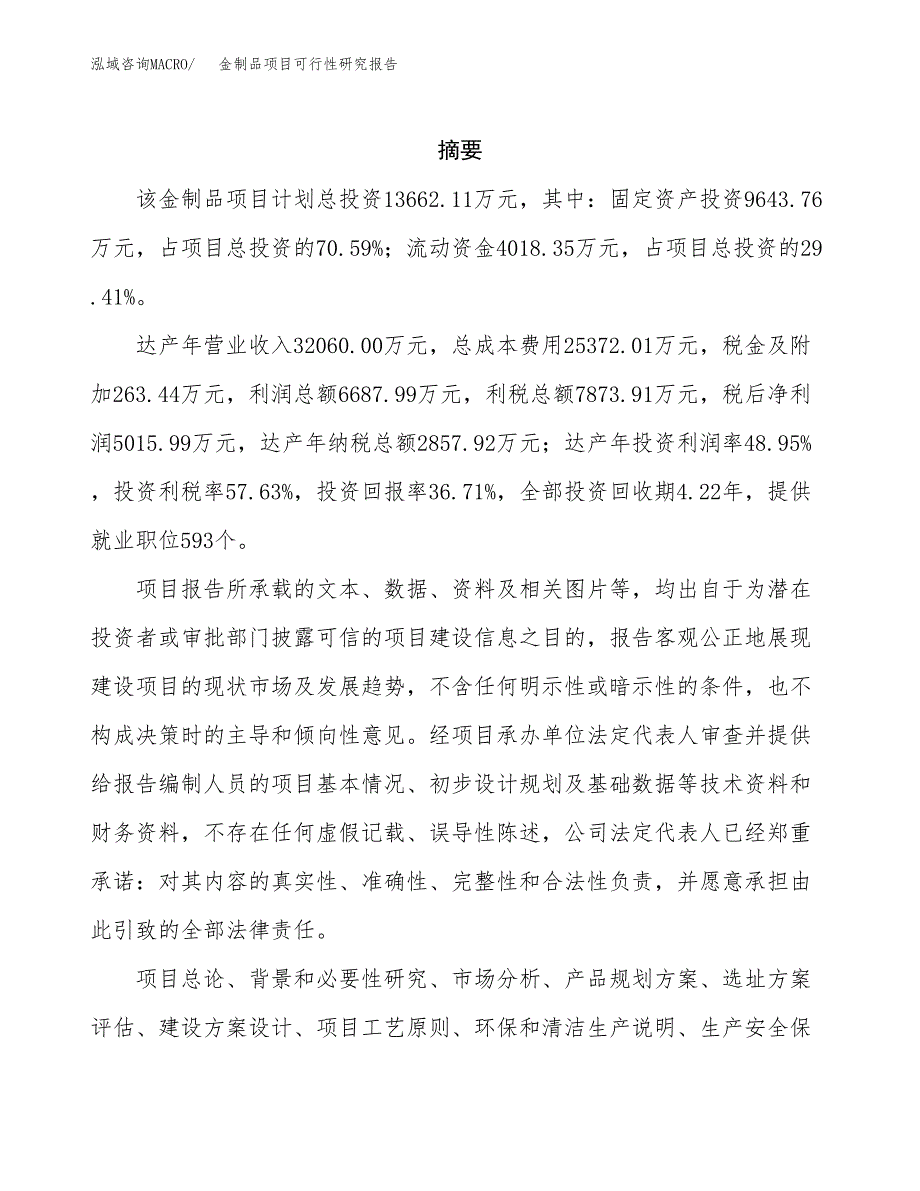 泓域咨询MACRO/ 金制品项目可行性研究报告

摘要

该金制品项目计划总投资13662.11万元，其中：固定资产投资9643.76万元，占项目总投资的70.59%；流动资金4018.35万元，占项目总投资的29.41%。

达产年营业收入32060.00万元，总成本费用25372.01万元，税金及附加263.44万元，利润总额6687.99万元，利税总额7873.91万元，税后净利润5015.99万元，达产年纳税总额2857.92万元；达产年投资利润率48.95%，投资利税率57.63%，投资回报率36.71%，全部投资回收期4.22年，提供就业职位593个。

项目报告所承载的文本、数据、资料及相关图片等，均出自于为潜在投资者或审批部门披露可信的项目建设信息之目的，报告客观公正地展现建设项目的现状市场及发展趋势，不含任何明示性或暗示性的条件，也不构成决策时的主导和倾向性意见。经项目承办单位法定代表人审查并提供给报告编制人员的项目基本情况、初步设计规划及基础数据等技术资料和财务资料，不存在任何虚假记载、误导性陈述，公司法定代表人已经郑重承诺：对其内容的真实性、准确性、完整性和合法性负责，并愿意承担由此引致的全部法律责任。

项目总论、背景和必要性研究、市场分析、产品规划方案、选址方案评估、建设方案设计、项目工艺原则、环保和清洁生产说明、生产安全保